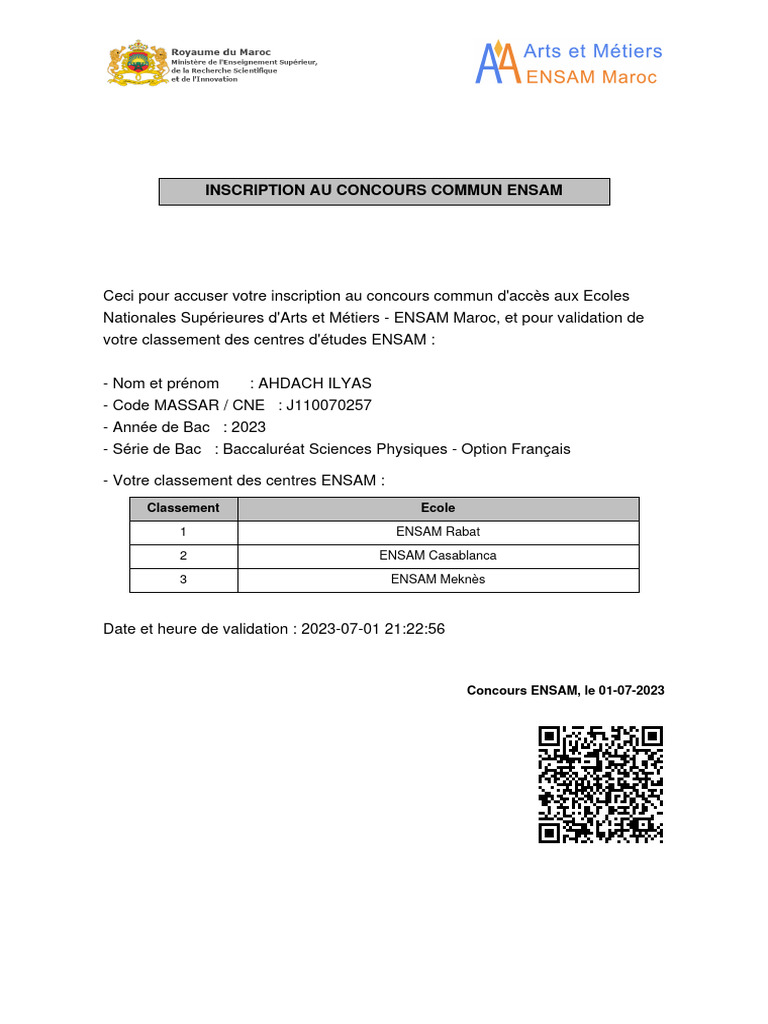 Royaume du Maroc
Ministère de l'Enseignement Supérieur,
de la Recherche Scientifique
et de l'Innovation

Arts et Métiers
ENSAM Maroc

INSCRIPTION AU CONCOURS COMMUN ENSAM

Ceci pour accuser votre inscription au concours commun d'accès aux Ecoles Nationales Supérieures d'Arts et Métiers - ENSAM Maroc, et pour validation de votre classement des centres d'études ENSAM :

- Nom et prénom : AHDACH ILYAS
- Code MASSAR / CNE : J110070257
- Année de Bac : 2023
- Série de Bac : Baccaluréat Sciences Physiques - Option Français

- Votre classement des centres ENSAM :

| Classement | Ecole |
|---|---|
| 1 | ENSAM Rabat |
| 2 | ENSAM Casablanca |
| 3 | ENSAM Meknès |

Date et heure de validation : 2023-07-01 21:22:56

Concours ENSAM, le 01-07-2023